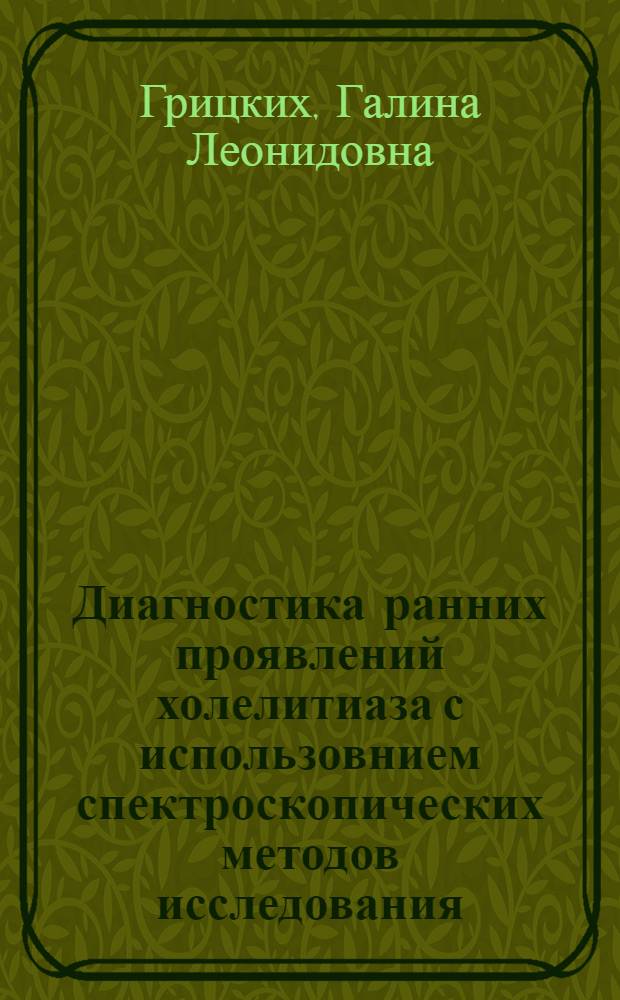 Грицких, Галина Леонидовна

Диагностика ранних проявлений холелитиаза с использовнием спектроскопических методов исследования